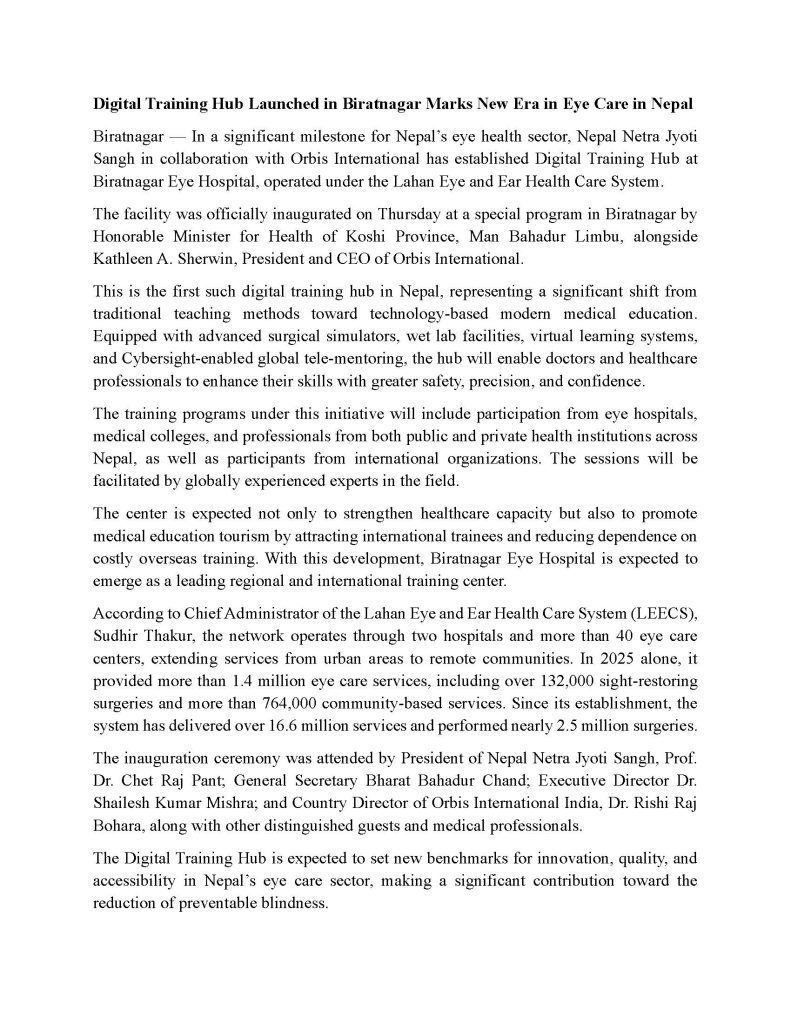 Digital Training Hub Launched in Biratnagar Marks New Era in Eye Care in Nepal

Biratnagar — In a significant milestone for Nepal's eye health sector, Nepal Netra Jyoti Sangh in collaboration with Orbis International has established Digital Training Hub at Biratnagar Eye Hospital, operated under the Lahan Eye and Ear Health Care System.

The facility was officially inaugurated on Thursday at a special program in Biratnagar by Honorable Minister for Health of Koshi Province, Man Bahadur Limbu, alongside Kathleen A. Sherwin, President and CEO of Orbis International.

This is the first such digital training hub in Nepal, representing a significant shift from traditional teaching methods toward technology-based modern medical education. Equipped with advanced surgical simulators, wet lab facilities, virtual learning systems, and Cybersight-enabled global tele-mentoring, the hub will enable doctors and healthcare professionals to enhance their skills with greater safety, precision, and confidence.

The training programs under this initiative will include participation from eye hospitals, medical colleges, and professionals from both public and private health institutions across Nepal, as well as participants from international organizations. The sessions will be facilitated by globally experienced experts in the field.

The center is expected not only to strengthen healthcare capacity but also to promote medical education tourism by attracting international trainees and reducing dependence on costly overseas training. With this development, Biratnagar Eye Hospital is expected to emerge as a leading regional and international training center.

According to Chief Administrator of the Lahan Eye and Ear Health Care System (LEECS), Sudhir Thakur, the network operates through two hospitals and more than 40 eye care centers, extending services from urban areas to remote communities. In 2025 alone, it provided more than 1.4 million eye care services, including over 132,000 sight-restoring surgeries and more than 764,000 community-based services. Since its establishment, the system has delivered over 16.6 million services and performed nearly 2.5 million surgeries.

The inauguration ceremony was attended by President of Nepal Netra Jyoti Sangh, Prof. Dr. Chet Raj Pant; General Secretary Bharat Bahadur Chand; Executive Director Dr. Shailesh Kumar Mishra; and Country Director of Orbis International India, Dr. Rishi Raj Bohara, along with other distinguished guests and medical professionals.

The Digital Training Hub is expected to set new benchmarks for innovation, quality, and accessibility in Nepal's eye care sector, making a significant contribution toward the reduction of preventable blindness.